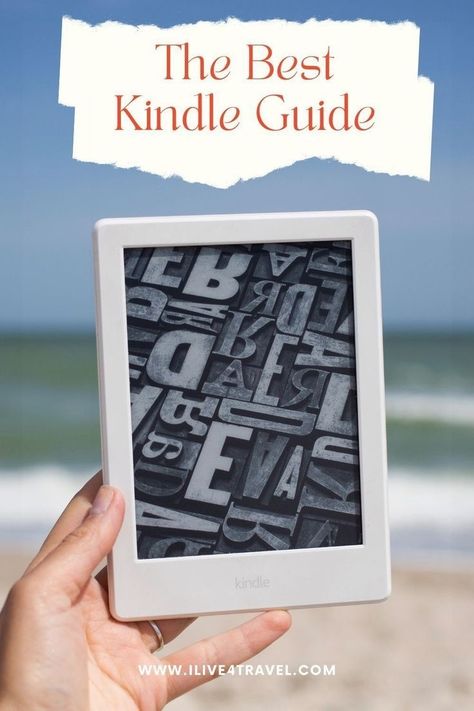 The Best
Kindle Guide

kindle

WWW.ILIVE4TRAVEL.COM